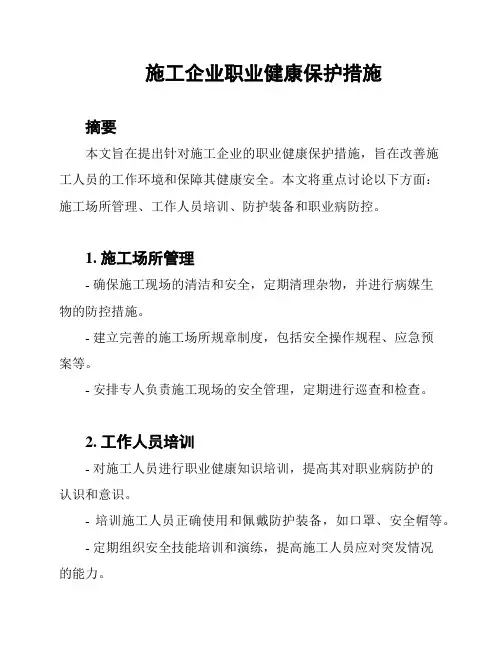 施工企业职业健康保护措施

摘要

本文旨在提出针对施工企业的职业健康保护措施，旨在改善施工人员的工作环境和保障其健康安全。本文将重点讨论以下方面：施工场所管理、工作人员培训、防护装备和职业病防控。

1. 施工场所管理

- 确保施工现场的清洁和安全，定期清理杂物，并进行病媒生物的防控措施。

- 建立完善的施工场所规章制度，包括安全操作规程、应急预案等。

- 安排专人负责施工现场的安全管理，定期进行巡查和检查。

2. 工作人员培训

- 对施工人员进行职业健康知识培训，提高其对职业病防护的认识和意识。

- 培训施工人员正确使用和佩戴防护装备，如口罩、安全帽等。

- 定期组织安全技能培训和演练，提高施工人员应对突发情况的能力。